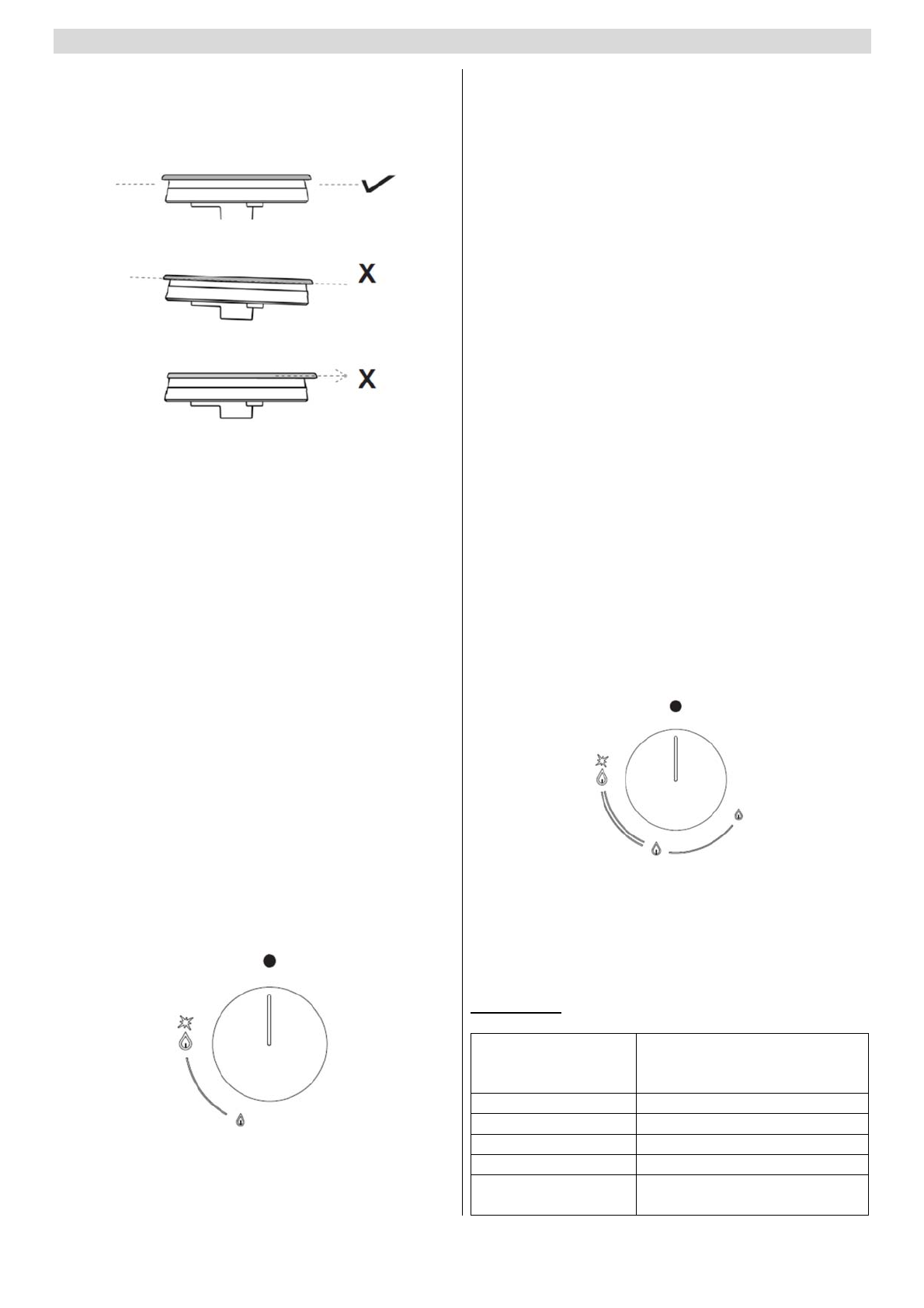 X

X